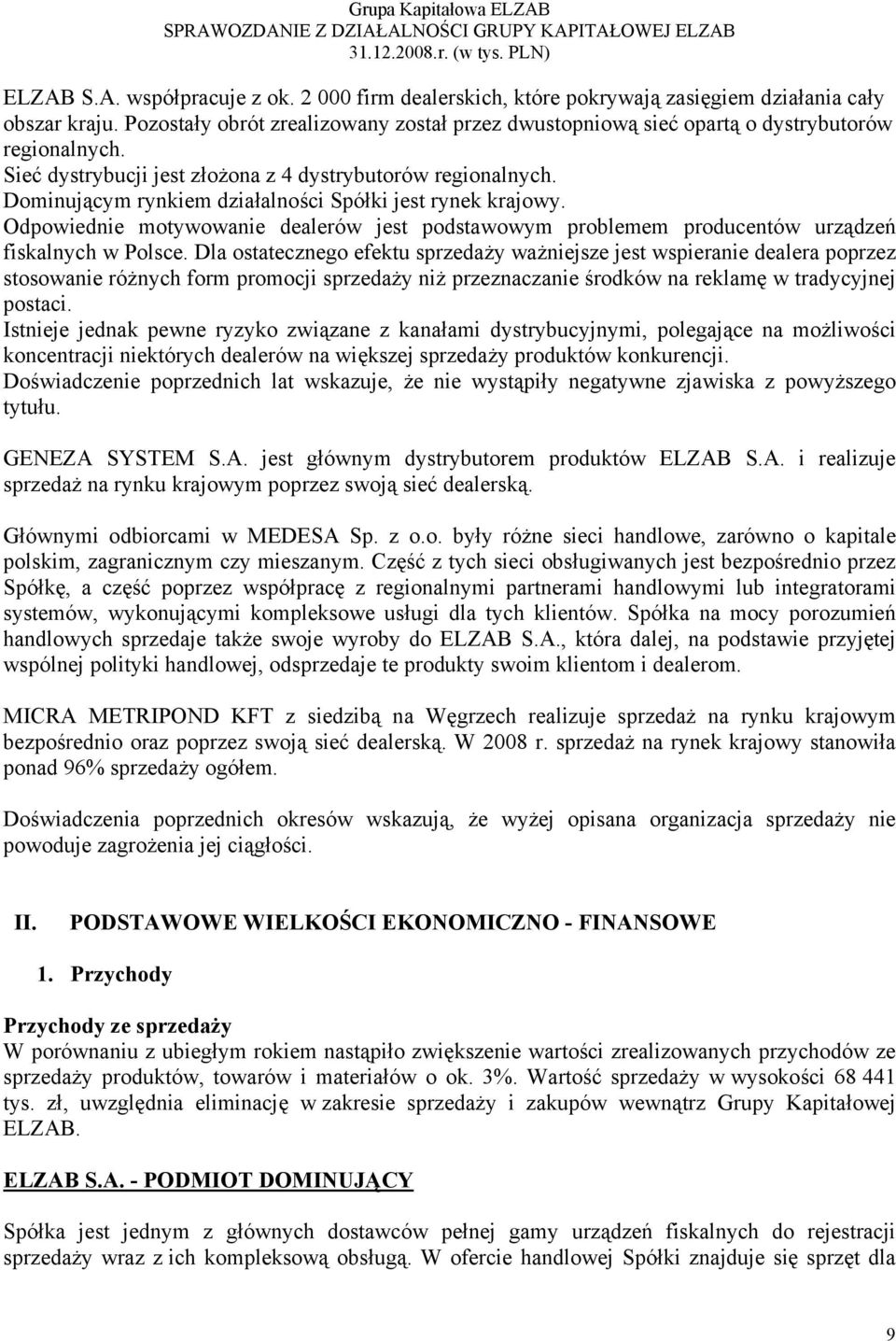 Grupa Kapitałowa ELZAB
SPRAWOZDANIE Z DZIAŁALNOŚCI GRUPY KAPITAŁOWEJ ELZAB
31.12.2008.r. (w tys. PLN)

ELZAB S.A. współpracuje z ok. 2 000 firm dealerskich, które pokrywają zasięgiem działania cały obszar kraju. Pozostały obrót zrealizowany został przez dwustopniową sieć opartą o dystrybutorów regionalnych.
Sieć dystrybucji jest złożona z 4 dystrybutorów regionalnych.
Dominującym rynkiem działalności Spółki jest rynek krajowy.
Odpowiednie motywowanie dealerów jest podstawowym problemem producentów urządzeń fiskalnych w Polsce. Dla ostatecznego efektu sprzedaży ważniejsze jest wspieranie dealera poprzez stosowanie różnych form promocji sprzedaży niż przeznaczanie środków na reklamę w tradycyjnej postaci.
Istnieje jednak pewne ryzyko związane z kanałami dystrybucyjnymi, polegające na możliwości koncentracji niektórych dealerów na większej sprzedaży produktów konkurencji.
Doświadczenie poprzednich lat wskazuje, że nie wystąpiły negatywne zjawiska z powyższego tytułu.

GENEZA SYSTEM S.A. jest głównym dystrybutorem produktów ELZAB S.A. i realizuje sprzedaż na rynku krajowym poprzez swoją sieć dealerską.

Głównymi odbiorcami w MEDESA Sp. z o.o. były różne sieci handlowe, zarówno o kapitale polskim, zagranicznym czy mieszanym. Część z tych sieci obsługiwanych jest bezpośrednio przez Spółkę, a część poprzez współpracę z regionalnymi partnerami handlowymi lub integratorami systemów, wykonującymi kompleksowe usługi dla tych klientów. Spółka na mocy porozumień handlowych sprzedaje także swoje wyroby do ELZAB S.A., która dalej, na podstawie przyjętej wspólnej polityki handlowej, odsprzedaje te produkty swoim klientom i dealerom.

MICRA METRIPOND KFT z siedzibą na Węgrzech realizuje sprzedaż na rynku krajowym bezpośrednio oraz poprzez swoją sieć dealerską. W 2008 r. sprzedaż na rynek krajowy stanowiła ponad 96% sprzedaży ogółem.

Doświadczenia poprzednich okresów wskazują, że wyżej opisana organizacja sprzedaży nie powoduje zagrożenia jej ciągłości.

II. PODSTAWOWE WIELKOŚCI EKONOMICZNO - FINANSOWE

1. Przychody

Przychody ze sprzedaży
W porównaniu z ubiegłym rokiem nastąpiło zwiększenie wartości zrealizowanych przychodów ze sprzedaży produktów, towarów i materiałów o ok. 3%. Wartość sprzedaży w wysokości 68 441 tys. zł, uwzględnia eliminację w zakresie sprzedaży i zakupów wewnątrz Grupy Kapitałowej ELZAB.

ELZAB S.A. - PODMIOT DOMINUJĄCY

Spółka jest jednym z głównych dostawców pełnej gamy urządzeń fiskalnych do rejestracji sprzedaży wraz z ich kompleksową obsługą. W ofercie handlowej Spółki znajduje się sprzęt dla

9